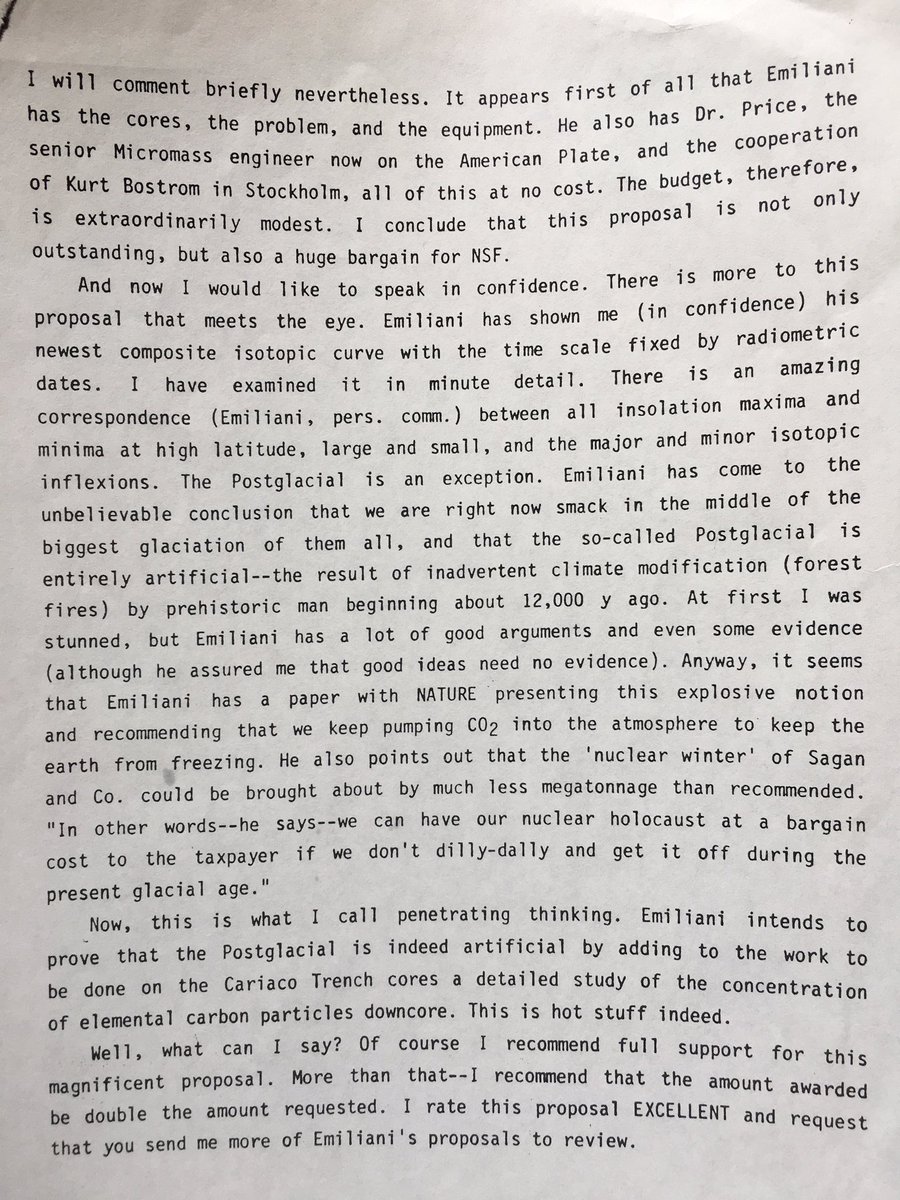 I will comment briefly nevertheless. It appears first of all that Emiliani has the cores, the problem, and the equipment. He also has Dr. Price, the senior Micromass engineer now on the American Plate, and the cooperation of Kurt Bostrom in Stockholm, all of this at no cost. The budget, therefore, is extraordinarily modest. I conclude that this proposal is not only outstanding, but also a huge bargain for NSF.

And now I would like to speak in confidence. There is more to this proposal that meets the eye. Emiliani has shown me (in confidence) his newest composite isotopic curve with the time scale fixed by radiometric dates. I have examined it in minute detail. There is an amazing correspondence (Emiliani, pers. comm.) between all insolation maxima and minima at high latitude, large and small, and the major and minor isotopic inflexions. The Postglacial is an exception. Emiliani has come to the unbelievable conclusion that we are right now smack in the middle of the biggest glaciation of them all, and that the so-called Postglacial is entirely artificial--the result of inadvertent climate modification (forest fires) by prehistoric man beginning about 12,000 y ago. At first I was stunned, but Emiliani has a lot of good arguments and even some evidence (although he assured me that good ideas need no evidence). Anyway, it seems that Emiliani has a paper with NATURE presenting this explosive notion and recommending that we keep pumping $CO_2$ into the atmosphere to keep the earth from freezing. He also points out that the 'nuclear winter' of Sagan and Co. could be brought about by much less megatonnage than recommended. "In other words--he says--we can have our nuclear holocaust at a bargain cost to the taxpayer if we don't dilly-dally and get it off during the present glacial age."

Now, this is what I call penetrating thinking. Emiliani intends to prove that the Postglacial is indeed artificial by adding to the work to be done on the Cariaco Trench cores a detailed study of the concentration of elemental carbon particles downcore. This is hot stuff indeed.

Well, what can I say? Of course I recommend full support for this magnificent proposal. More than that--I recommend that the amount awarded be double the amount requested. I rate this proposal EXCELLENT and request that you send me more of Emiliani's proposals to review.